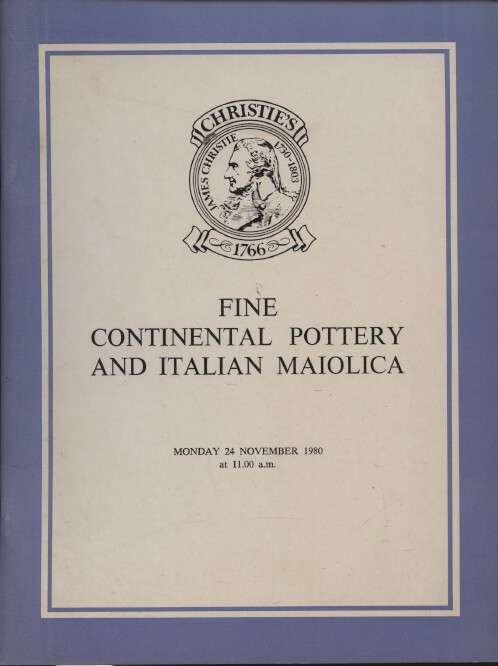 CHRISTIE'S
JAMES CHRISTIE 1730-1803
1766

FINE
CONTINENTAL POTTERY
AND ITALIAN MAIOLICA

MONDAY 24 NOVEMBER 1980
at 11.00 a.m.